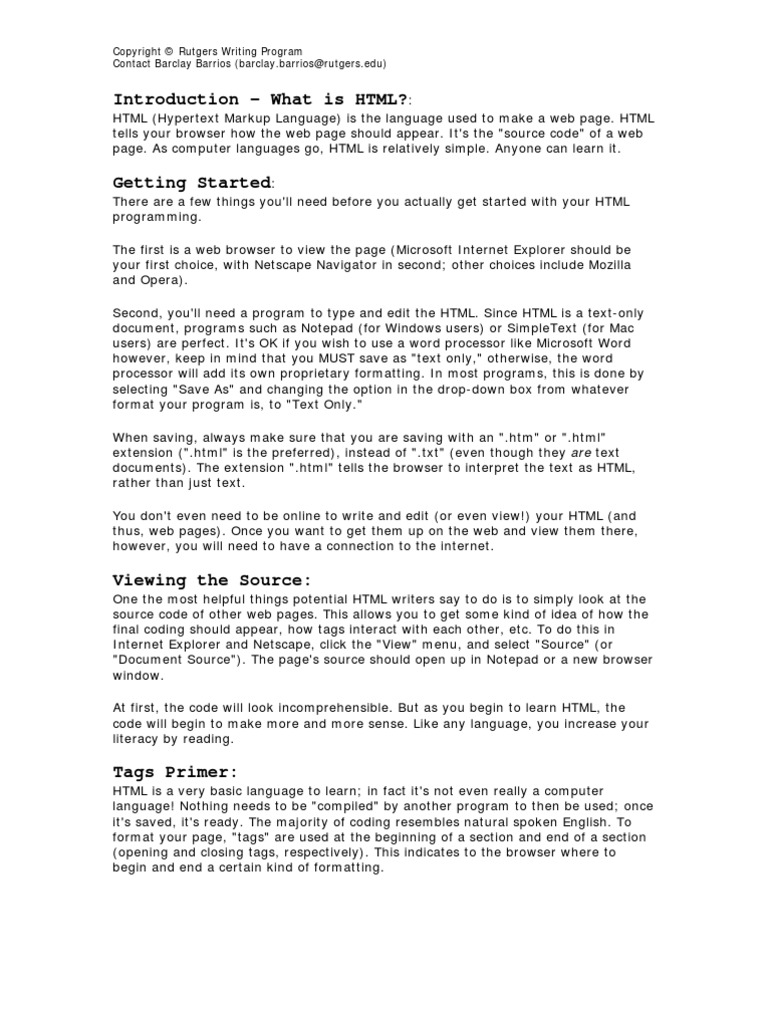 Copyright © Rutgers Writing Program
Contact Barclay Barrios (barclay.barrios@rutgers.edu)

Introduction – What is HTML?:
HTML (Hypertext Markup Language) is the language used to make a web page. HTML tells your browser how the web page should appear. It's the "source code" of a web page. As computer languages go, HTML is relatively simple. Anyone can learn it.

Getting Started:
There are a few things you'll need before you actually get started with your HTML programming.

The first is a web browser to view the page (Microsoft Internet Explorer should be your first choice, with Netscape Navigator in second; other choices include Mozilla and Opera).

Second, you'll need a program to type and edit the HTML. Since HTML is a text-only document, programs such as Notepad (for Windows users) or SimpleText (for Mac users) are perfect. It's OK if you wish to use a word processor like Microsoft Word however, keep in mind that you MUST save as "text only," otherwise, the word processor will add its own proprietary formatting. In most programs, this is done by selecting "Save As" and changing the option in the drop-down box from whatever format your program is, to "Text Only."

When saving, always make sure that you are saving with an ".htm" or ".html" extension (".html" is the preferred), instead of ".txt" (even though they are text documents). The extension ".html" tells the browser to interpret the text as HTML, rather than just text.

You don't even need to be online to write and edit (or even view!) your HTML (and thus, web pages). Once you want to get them up on the web and view them there, however, you will need to have a connection to the internet.

Viewing the Source:
One the most helpful things potential HTML writers say to do is to simply look at the source code of other web pages. This allows you to get some kind of idea of how the final coding should appear, how tags interact with each other, etc. To do this in Internet Explorer and Netscape, click the "View" menu, and select "Source" (or "Document Source"). The page's source should open up in Notepad or a new browser window.

At first, the code will look incomprehensible. But as you begin to learn HTML, the code will begin to make more and more sense. Like any language, you increase your literacy by reading.

Tags Primer:
HTML is a very basic language to learn; in fact it's not even really a computer language! Nothing needs to be "compiled" by another program to then be used; once it's saved, it's ready. The majority of coding resembles natural spoken English. To format your page, "tags" are used at the beginning of a section and end of a section (opening and closing tags, respectively). This indicates to the browser where to begin and end a certain kind of formatting.